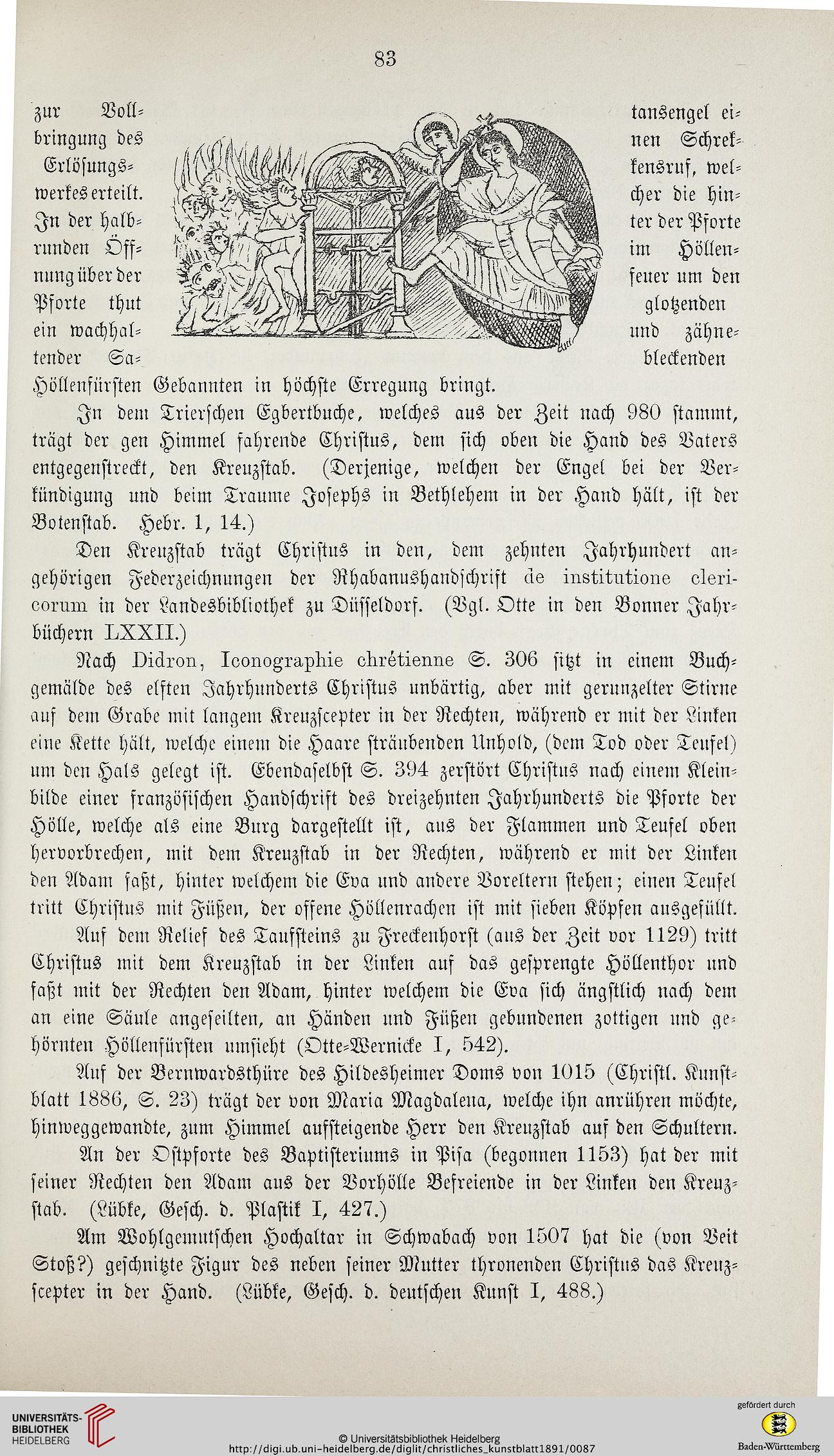 83

zur Vollbringung des Erlösungswerkes erteilt. In der halbrunden Öffnung über der Pforte thut ein wachhaltender Satansengel einen Schrekkensruf, welcher die hinter der Pforte im Höllenfeuer um den glotzenden und zähnebleckenden Höllenfürsten Gebannten in höchste Erregung bringt.

In dem Trierschen Egbertbuche, welches aus der Zeit nach 980 stammt, trägt der gen Himmel fahrende Christus, dem sich oben die Hand des Vaters entgegenstreckt, den Kreuzstab. (Derjenige, welchen der Engel bei der Verkündigung und beim Traume Josephs in Bethlehem in der Hand hält, ist der Botenstab. Hebr. 1, 14.)

Den Kreuzstab trägt Christus in den, dem zehnten Jahrhundert angehörigen Federzeichnungen der Rhabanushandschrift de institutione clericorum in der Landesbibliothek zu Düsseldorf. (Vgl. Otte in den Bonner Jahrbüchern LXXII.)

Nach Didron, Iconographie chrétienne S. 306 sitzt in einem Buchgemälde des elften Jahrhunderts Christus unbärtig, aber mit gerunzelter Stirne auf dem Grabe mit langem Kreuzscepter in der Rechten, während er mit der Linken eine Kette hält, welche einem die Haare sträubenden Unhold, (dem Tod oder Teufel) um den Hals gelegt ist. Ebendaselbst S. 394 zerstört Christus nach einem Kleinbilde einer französischen Handschrift des dreizehnten Jahrhunderts die Pforte der Hölle, welche als eine Burg dargestellt ist, aus der Flammen und Teufel oben hervorbrechen, mit dem Kreuzstab in der Rechten, während er mit der Linken den Adam faßt, hinter welchem die Eva und andere Voreltern stehen; einen Teufel tritt Christus mit Füßen, der offene Höllenrachen ist mit sieben Köpfen ausgefüllt.

Auf dem Relief des Taufsteins zu Freckenhorst (aus der Zeit vor 1129) tritt Christus mit dem Kreuzstab in der Linken auf das gesprengte Höllenthor und faßt mit der Rechten den Adam, hinter welchem die Eva sich ängstlich nach dem an eine Säule angeseilten, an Händen und Füßen gebundenen zottigen und gehörnten Höllenfürsten umsieht (Otte-Wernicke I, 542).

Auf der Bernwardsthüre des Hildesheimer Doms von 1015 (Christl. Kunstblatt 1886, S. 23) trägt der von Maria Magdalena, welche ihn anrühren möchte, hinweggewandte, zum Himmel aufsteigende Herr den Kreuzstab auf den Schultern.

An der Ostpforte des Baptisteriums in Pisa (begonnen 1153) hat der mit seiner Rechten den Adam aus der Vorhölle Befreiende in der Linken den Kreuzstab. (Lübke, Gesch. d. Plastik I, 427.)

Am Wohlgemutschen Hochaltar in Schwabach von 1507 hat die (von Veit Stoß?) geschnitzte Figur des neben seiner Mutter thronenden Christus das Kreuzscepter in der Hand. (Lübke, Gesch. d. deutschen Kunst I, 488.)

UNIVERSITÄTS-BIBLIOTHEK HEIDELBERG
© Universitätsbibliothek Heidelberg
http://digi.ub.uni-heidelberg.de/diglit/christliches_kunstblatt1891/0087
gefördert durch
Baden-Württemberg